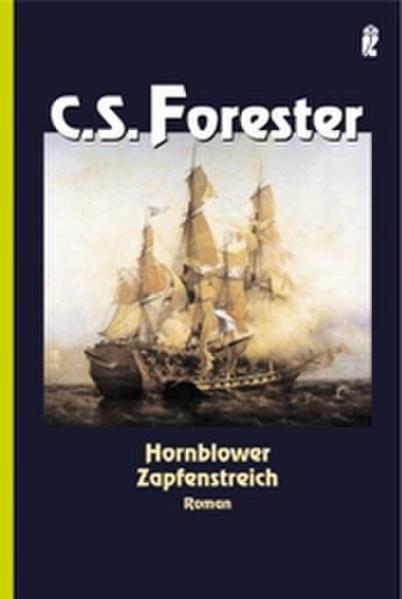 C.S. Forester

Hornblower
Zapfenstreich
Roman